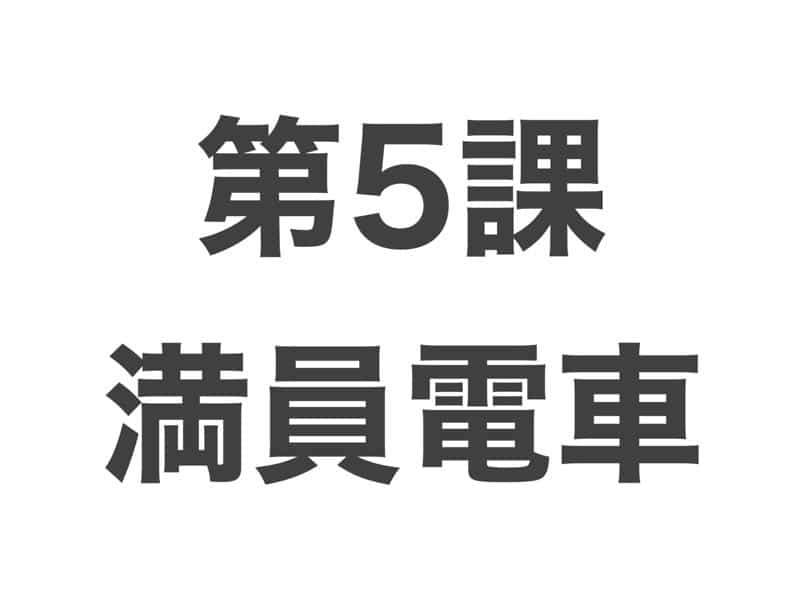 第5課
満員電車